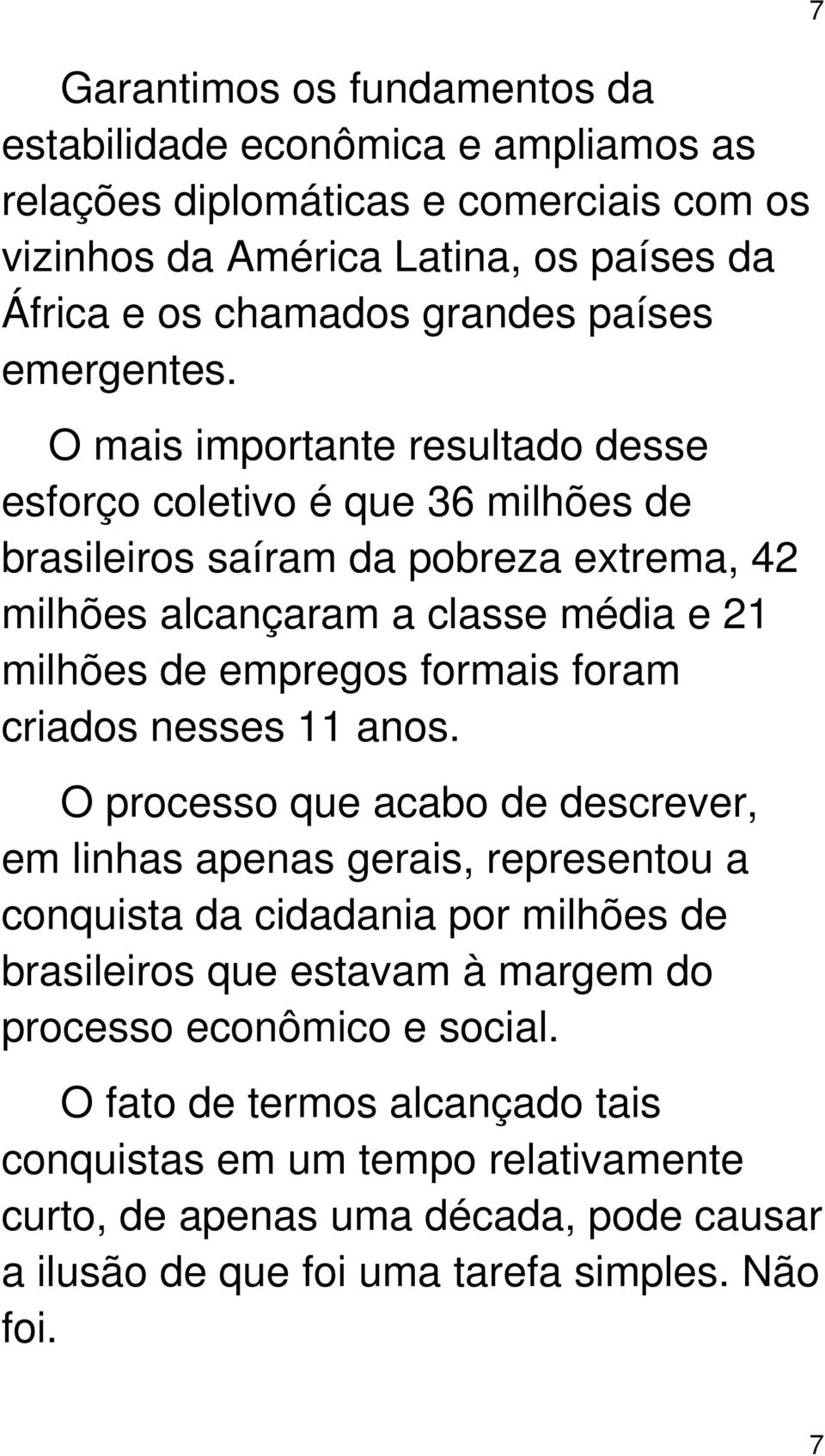 7

Garantimos os fundamentos da estabilidade econômica e ampliamos as relações diplomáticas e comerciais com os vizinhos da América Latina, os países da África e os chamados grandes países emergentes.

O mais importante resultado desse esforço coletivo é que 36 milhões de brasileiros saíram da pobreza extrema, 42 milhões alcançaram a classe média e 21 milhões de empregos formais foram criados nesses 11 anos.

O processo que acabo de descrever, em linhas apenas gerais, representou a conquista da cidadania por milhões de brasileiros que estavam à margem do processo econômico e social.

O fato de termos alcançado tais conquistas em um tempo relativamente curto, de apenas uma década, pode causar a ilusão de que foi uma tarefa simples. Não foi.

7